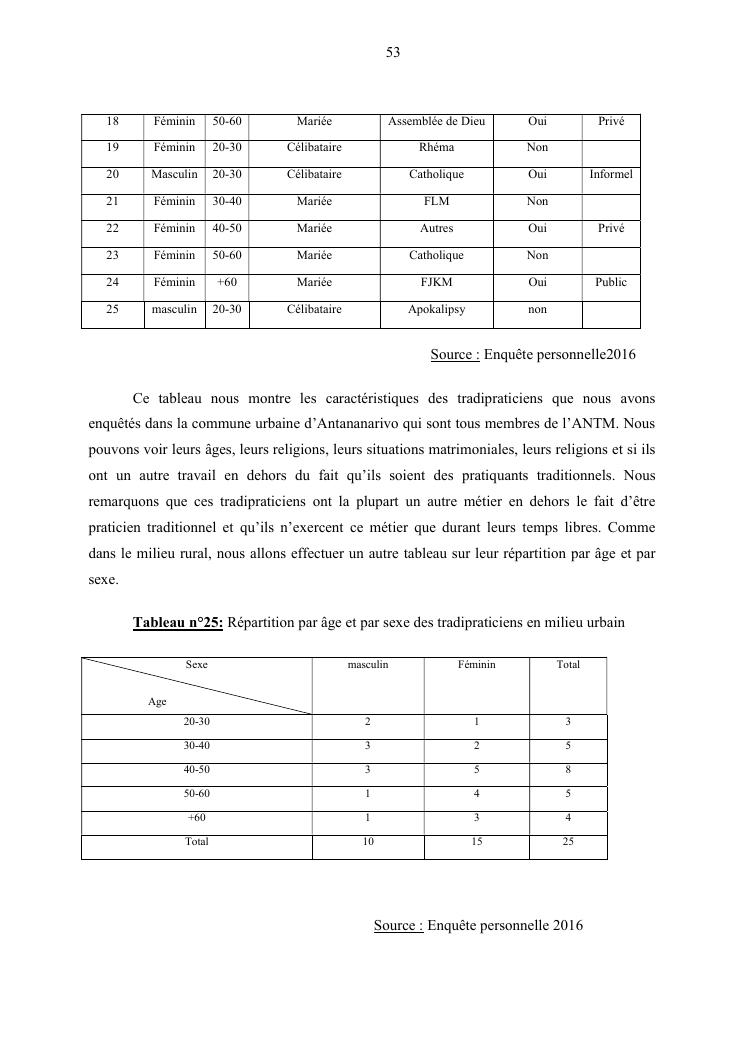 53

| 18 | Féminin | 50-60 | Mariée | Assemblée de Dieu | Oui | Privé |
|---|---|---|---|---|---|---|
| 19 | Féminin | 20-30 | Célibataire | Rhéma | Non | |
| 20 | Masculin | 20-30 | Célibataire | Catholique | Oui | Informel |
| 21 | Féminin | 30-40 | Mariée | FLM | Non | |
| 22 | Féminin | 40-50 | Mariée | Autres | Oui | Privé |
| 23 | Féminin | 50-60 | Mariée | Catholique | Non | |
| 24 | Féminin | +60 | Mariée | FJKM | Oui | Public |
| 25 | masculin | 20-30 | Célibataire | Apokalipsy | non | |

Source : Enquête personnelle2016

Ce tableau nous montre les caractéristiques des tradipraticiens que nous avons enquêtés dans la commune urbaine d'Antananarivo qui sont tous membres de l'ANTM. Nous pouvons voir leurs âges, leurs religions, leurs situations matrimoniales, leurs religions et si ils ont un autre travail en dehors du fait qu'ils soient des pratiquants traditionnels. Nous remarquons que ces tradipraticiens ont la plupart un autre métier en dehors le fait d'être praticien traditionnel et qu'ils n'exercent ce métier que durant leurs temps libres. Comme dans le milieu rural, nous allons effectuer un autre tableau sur leur répartition par âge et par sexe.

Tableau n°25: Répartition par âge et par sexe des tradipraticiens en milieu urbain

| Sexe / Age | masculin | Féminin | Total |
|---|---|---|---|
| 20-30 | 2 | 1 | 3 |
| 30-40 | 3 | 2 | 5 |
| 40-50 | 3 | 5 | 8 |
| 50-60 | 1 | 4 | 5 |
| +60 | 1 | 3 | 4 |
| Total | 10 | 15 | 25 |

Source : Enquête personnelle 2016